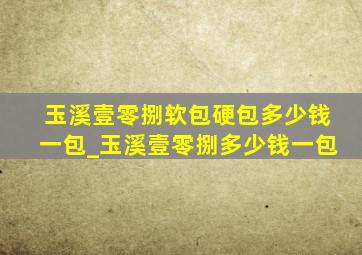 玉溪壹零捌软包硬包多少钱一包_玉溪壹零捌多少钱一包